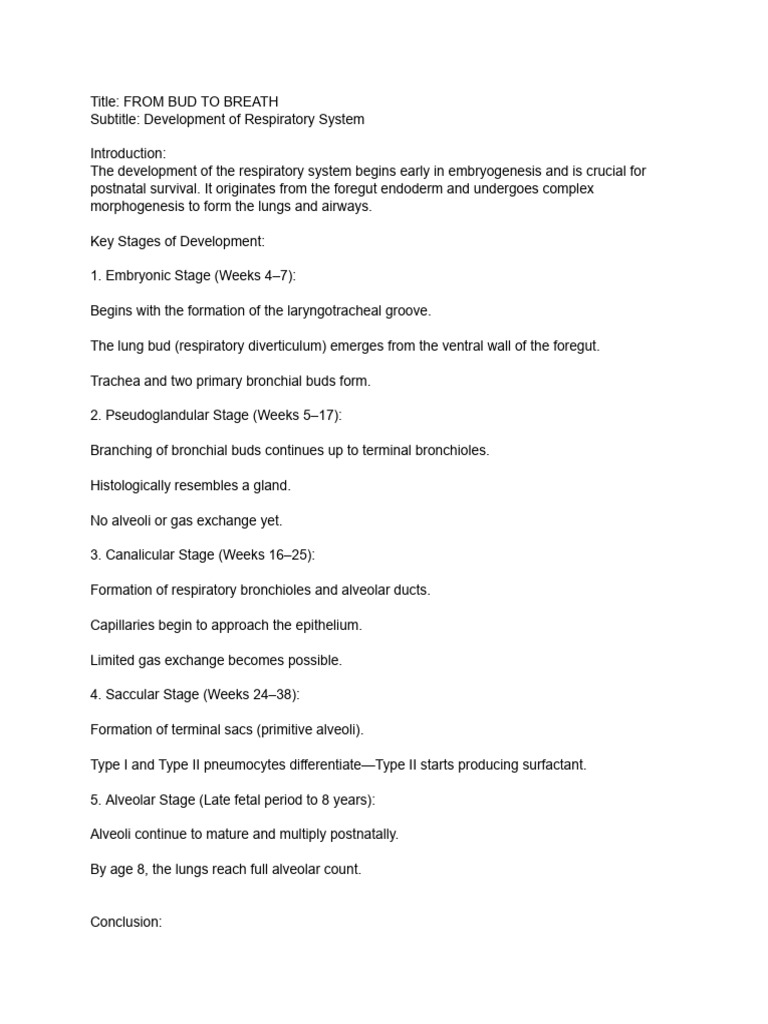 Title: FROM BUD TO BREATH
Subtitle: Development of Respiratory System

Introduction:
The development of the respiratory system begins early in embryogenesis and is crucial for postnatal survival. It originates from the foregut endoderm and undergoes complex morphogenesis to form the lungs and airways.

Key Stages of Development:

1. Embryonic Stage (Weeks 4–7):

Begins with the formation of the laryngotracheal groove.

The lung bud (respiratory diverticulum) emerges from the ventral wall of the foregut.

Trachea and two primary bronchial buds form.

2. Pseudoglandular Stage (Weeks 5–17):

Branching of bronchial buds continues up to terminal bronchioles.

Histologically resembles a gland.

No alveoli or gas exchange yet.

3. Canalicular Stage (Weeks 16–25):

Formation of respiratory bronchioles and alveolar ducts.

Capillaries begin to approach the epithelium.

Limited gas exchange becomes possible.

4. Saccular Stage (Weeks 24–38):

Formation of terminal sacs (primitive alveoli).

Type I and Type II pneumocytes differentiate—Type II starts producing surfactant.

5. Alveolar Stage (Late fetal period to 8 years):

Alveoli continue to mature and multiply postnatally.

By age 8, the lungs reach full alveolar count.

Conclusion: